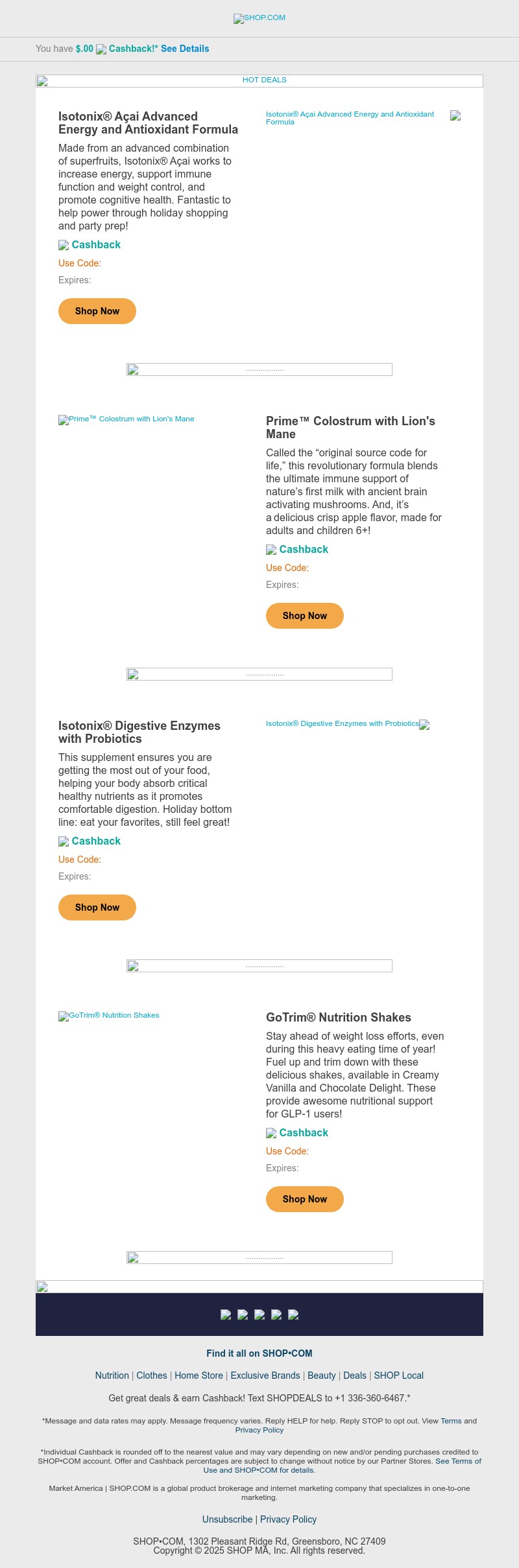 SHOP.COM

You have $.00 Cashback!* See Details

HOT DEALS

Isotonix® Açai Advanced Energy and Antioxidant Formula

Made from an advanced combination of superfruits, Isotonix® Açai works to increase energy, support immune function and weight control, and promote cognitive health. Fantastic to help power through holiday shopping and party prep!

Cashback

Use Code:

Expires:

Shop Now

Isotonix® Açai Advanced Energy and Antioxidant Formula

..................

Prime™ Colostrum with Lion's Mane

Prime™ Colostrum with Lion's Mane

Called the “original source code for life,” this revolutionary formula blends the ultimate immune support of nature’s first milk with ancient brain activating mushrooms. And, it’s a delicious crisp apple flavor, made for adults and children 6+!

Cashback

Use Code:

Expires:

Shop Now

..................

Isotonix® Digestive Enzymes with Probiotics

This supplement ensures you are getting the most out of your food, helping your body absorb critical healthy nutrients as it promotes comfortable digestion. Holiday bottom line: eat your favorites, still feel great!

Cashback

Use Code:

Expires:

Shop Now

Isotonix® Digestive Enzymes with Probiotics

..................

GoTrim® Nutrition Shakes

GoTrim® Nutrition Shakes

Stay ahead of weight loss efforts, even during this heavy eating time of year! Fuel up and trim down with these delicious shakes, available in Creamy Vanilla and Chocolate Delight. These provide awesome nutritional support for GLP-1 users!

Cashback

Use Code:

Expires:

Shop Now

..................

Find it all on SHOP•COM

Nutrition | Clothes | Home Store | Exclusive Brands | Beauty | Deals | SHOP Local

Get great deals & earn Cashback! Text SHOPDEALS to +1 336-360-6467.*

*Message and data rates may apply. Message frequency varies. Reply HELP for help. Reply STOP to opt out. View Terms and Privacy Policy

*Individual Cashback is rounded off to the nearest value and may vary depending on new and/or pending purchases credited to SHOP•COM account. Offer and Cashback percentages are subject to change without notice by our Partner Stores. See Terms of Use and SHOP•COM for details.

Market America | SHOP.COM is a global product brokerage and internet marketing company that specializes in one-to-one marketing.

Unsubscribe | Privacy Policy

SHOP•COM, 1302 Pleasant Ridge Rd, Greensboro, NC 27409
Copyright © 2025 SHOP MA, Inc. All rights reserved.